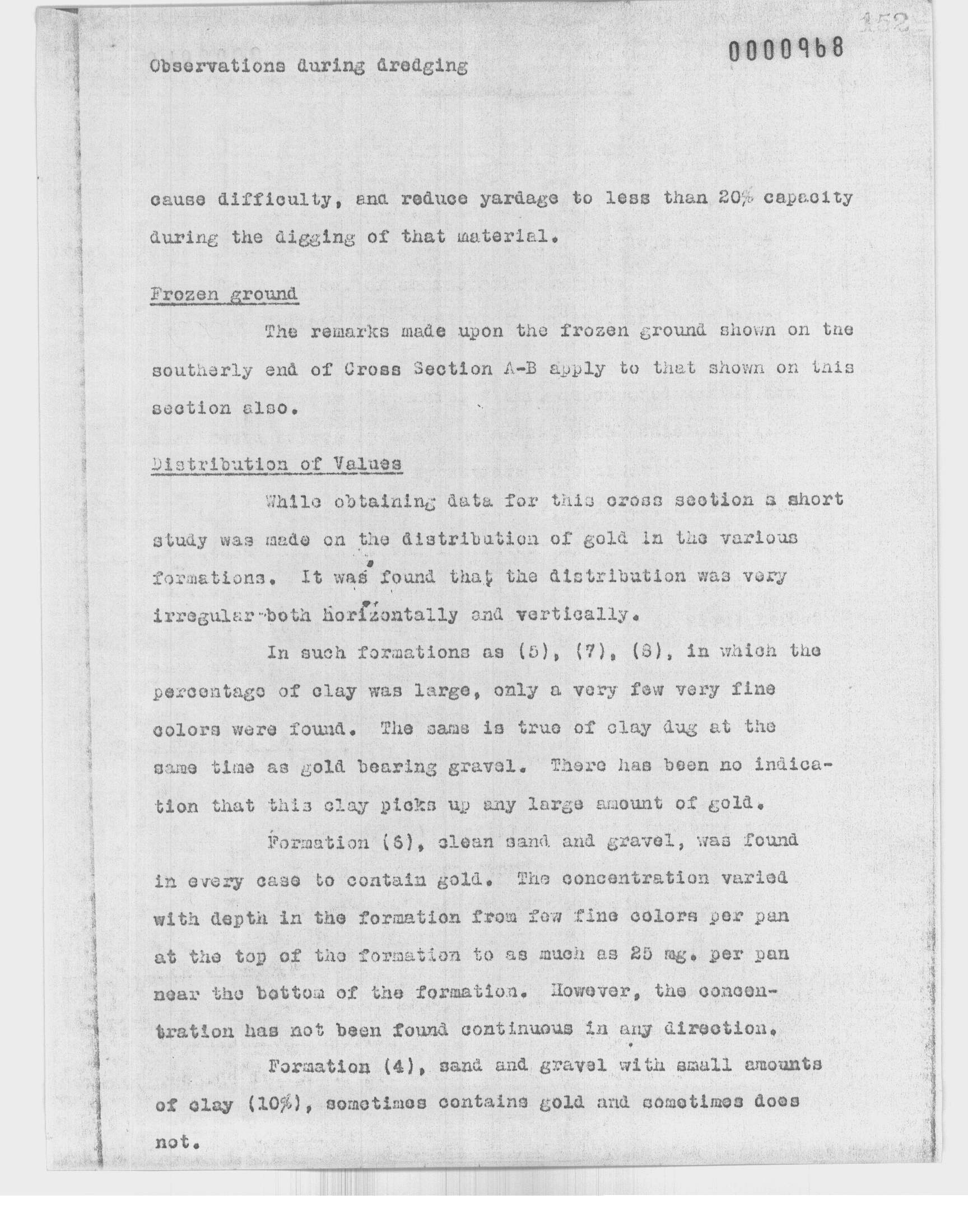 152

0000968

Observations during dredging

cause difficulty, and reduce yardage to less than 20% capacity during the digging of that material.

Frozen ground

The remarks made upon the frozen ground shown on the southerly end of Cross Section A-B apply to that shown on this section also.

Distribution of Values

While obtaining data for this cross section a short study was made on the distribution of gold in the various formations. It was found that the distribution was very irregular-both horizontally and vertically.

In such formations as (5), (7), (8), in which the percentage of clay was large, only a very few very fine colors were found. The same is true of clay dug at the same time as gold bearing gravel. There has been no indication that this clay picks up any large amount of gold.

Formation (6), clean sand and gravel, was found in every case to contain gold. The concentration varied with depth in the formation from few fine colors per pan at the top of the formation to as much as 25 mg. per pan near the bottom of the formation. However, the concentration has not been found continuous in any direction.

Formation (4), sand and gravel with small amounts of clay (10%), sometimes contains gold and sometimes does not.